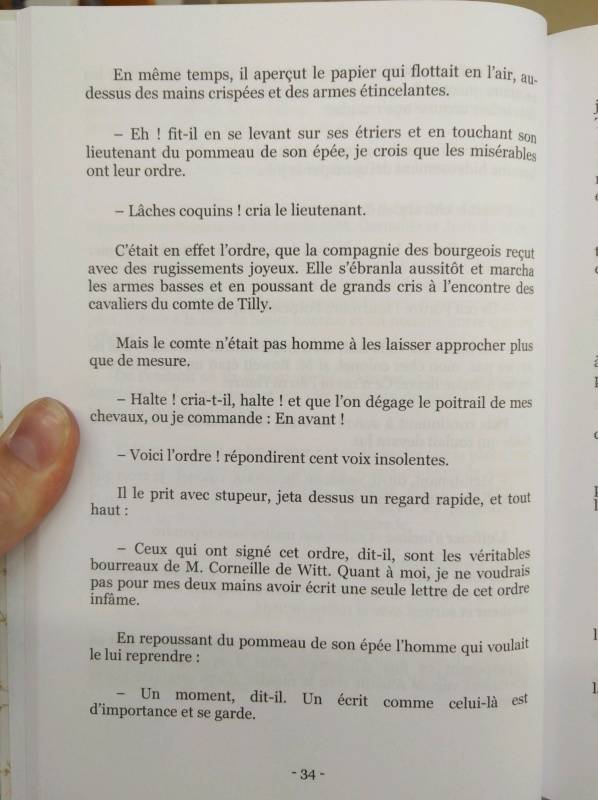 En même temps, il aperçut le papier qui flottait en l'air, au-dessus des mains crispées et des armes étincelantes.

– Eh ! fit-il en se levant sur ses étriers et en touchant son lieutenant du pommeau de son épée, je crois que les misérables ont leur ordre.

– Lâches coquins ! cria le lieutenant.

C'était en effet l'ordre, que la compagnie des bourgeois reçut avec des rugissements joyeux. Elle s'ébranla aussitôt et marcha les armes basses et en poussant de grands cris à l'encontre des cavaliers du comte de Tilly.

Mais le comte n'était pas homme à les laisser approcher plus que de mesure.

– Halte ! cria-t-il, halte ! et que l'on dégage le poitrail de mes chevaux, ou je commande : En avant !

– Voici l'ordre ! répondirent cent voix insolentes.

Il le prit avec stupeur, jeta dessus un regard rapide, et tout haut :

– Ceux qui ont signé cet ordre, dit-il, sont les véritables bourreaux de M. Corneille de Witt. Quant à moi, je ne voudrais pas pour mes deux mains avoir écrit une seule lettre de cet ordre infâme.

En repoussant du pommeau de son épée l'homme qui voulait le lui reprendre :

– Un moment, dit-il. Un écrit comme celui-là est d'importance et se garde.

- 34 -